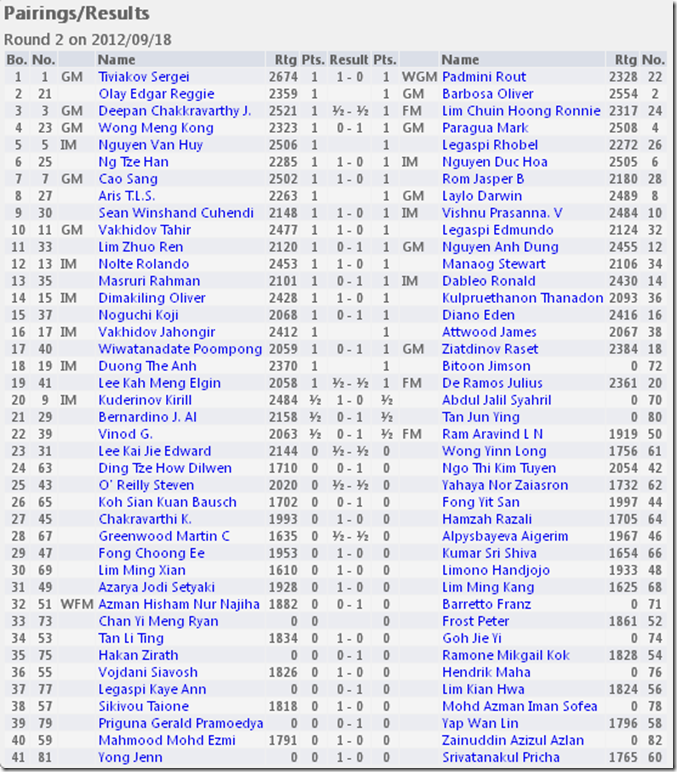 Pairings/Results

Round 2 on 2012/09/18

| Bo. | No. | | Name | Rtg | Pts. | Result | Pts. | | Name | Rtg | No. |
|---|---|---|---|---|---|---|---|---|---|---|---|
| 1 | 1 | GM | Tiviakov Sergei | 2674 | 1 | 1 - 0 | 1 | WGM | Padmini Rout | 2328 | 22 |
| 2 | 21 | | Olay Edgar Reggie | 2359 | 1 | | 1 | GM | Barbosa Oliver | 2554 | 2 |
| 3 | 3 | GM | Deepan Chakkravarthy J. | 2521 | 1 | ½ - ½ | 1 | FM | Lim Chuin Hoong Ronnie | 2317 | 24 |
| 4 | 23 | GM | Wong Meng Kong | 2323 | 1 | 0 - 1 | 1 | GM | Paragua Mark | 2508 | 4 |
| 5 | 5 | IM | Nguyen Van Huy | 2506 | 1 | | 1 | | Legaspi Rhobel | 2272 | 26 |
| 6 | 25 | | Ng Tze Han | 2285 | 1 | 1 - 0 | 1 | IM | Nguyen Duc Hoa | 2505 | 6 |
| 7 | 7 | GM | Cao Sang | 2502 | 1 | 1 - 0 | 1 | | Rom Jasper B | 2180 | 28 |
| 8 | 27 | | Aris T.L.S. | 2263 | 1 | | 1 | GM | Laylo Darwin | 2489 | 8 |
| 9 | 30 | | Sean Winshand Cuhendi | 2148 | 1 | 1 - 0 | 1 | IM | Vishnu Prasanna. V | 2484 | 10 |
| 10 | 11 | GM | Vakhidov Tahir | 2477 | 1 | 1 - 0 | 1 | | Legaspi Edmundo | 2124 | 32 |
| 11 | 33 | | Lim Zhuo Ren | 2120 | 1 | 0 - 1 | 1 | GM | Nguyen Anh Dung | 2455 | 12 |
| 12 | 13 | IM | Nolte Rolando | 2453 | 1 | 1 - 0 | 1 | | Manaog Stewart | 2106 | 34 |
| 13 | 35 | | Masruri Rahman | 2101 | 1 | 0 - 1 | 1 | IM | Dableo Ronald | 2430 | 14 |
| 14 | 15 | IM | Dimakiling Oliver | 2428 | 1 | 1 - 0 | 1 | | Kulpruethanon Thanadon | 2093 | 36 |
| 15 | 37 | | Noguchi Koji | 2068 | 1 | 0 - 1 | 1 | | Diano Eden | 2416 | 16 |
| 16 | 17 | IM | Vakhidov Jahongir | 2412 | 1 | | 1 | | Attwood James | 2067 | 38 |
| 17 | 40 | | Wiwatanadate Poompong | 2059 | 1 | 0 - 1 | 1 | GM | Ziatdinov Raset | 2384 | 18 |
| 18 | 19 | IM | Duong The Anh | 2370 | 1 | | 1 | | Bitoon Jimson | 0 | 72 |
| 19 | 41 | | Lee Kah Meng Elgin | 2058 | 1 | ½ - ½ | 1 | FM | De Ramos Julius | 2361 | 20 |
| 20 | 9 | IM | Kuderinov Kirill | 2484 | ½ | 1 - 0 | ½ | | Abdul Jalil Syahril | 0 | 70 |
| 21 | 29 | | Bernardino J. Al | 2158 | ½ | 0 - 1 | ½ | | Tan Jun Ying | 0 | 80 |
| 22 | 39 | | Vinod G. | 2063 | ½ | 0 - 1 | ½ | FM | Ram Aravind L N | 1919 | 50 |
| 23 | 31 | | Lee Kai Jie Edward | 2144 | 0 | ½ - ½ | 0 | | Wong Yinn Long | 1756 | 61 |
| 24 | 63 | | Ding Tze How Dilwen | 1710 | 0 | 0 - 1 | 0 | | Ngo Thi Kim Tuyen | 2054 | 42 |
| 25 | 43 | | O' Reilly Steven | 2020 | 0 | ½ - ½ | 0 | | Yahaya Nor Zaiasron | 1732 | 62 |
| 26 | 65 | | Koh Sian Kuan Bausch | 1702 | 0 | 0 - 1 | 0 | | Fong Yit San | 1997 | 44 |
| 27 | 45 | | Chakravarthi K. | 1993 | 0 | 1 - 0 | 0 | | Hamzah Razali | 1705 | 64 |
| 28 | 67 | | Greenwood Martin C | 1635 | 0 | ½ - ½ | 0 | | Alpysbayeva Aigerim | 1967 | 46 |
| 29 | 47 | | Fong Choong Ee | 1953 | 0 | 1 - 0 | 0 | | Kumar Sri Shiva | 1654 | 66 |
| 30 | 69 | | Lim Ming Xian | 1610 | 0 | 1 - 0 | 0 | | Limono Handjojo | 1933 | 48 |
| 31 | 49 | | Azarya Jodi Setyaki | 1928 | 0 | 1 - 0 | 0 | | Lim Ming Kang | 1625 | 68 |
| 32 | 51 | WFM | Azman Hisham Nur Najiha | 1882 | 0 | 0 - 1 | 0 | | Barretto Franz | 0 | 71 |
| 33 | 73 | | Chan Yi Meng Ryan | 0 | 0 | | 0 | | Frost Peter | 1861 | 52 |
| 34 | 53 | | Tan Li Ting | 1834 | 0 | 1 - 0 | 0 | | Goh Jie Yi | 0 | 74 |
| 35 | 75 | | Hakan Zirath | 0 | 0 | 0 - 1 | 0 | | Ramone Mikgail Kok | 1828 | 54 |
| 36 | 55 | | Vojdani Siavosh | 1826 | 0 | 1 - 0 | 0 | | Hendrik Maha | 0 | 76 |
| 37 | 77 | | Legaspi Kaye Ann | 0 | 0 | 0 - 1 | 0 | | Lim Kian Hwa | 1824 | 56 |
| 38 | 57 | | Sikivou Taione | 1818 | 0 | 1 - 0 | 0 | | Mohd Azman Iman Sofea | 0 | 78 |
| 39 | 79 | | Priguna Gerald Pramoedya | 0 | 0 | 0 - 1 | 0 | | Yap Wan Lin | 1796 | 58 |
| 40 | 59 | | Mahmood Mohd Ezmi | 1791 | 0 | 1 - 0 | 0 | | Zainuddin Azizul Azlan | 0 | 82 |
| 41 | 81 | | Yong Jenn | 0 | 0 | 1 - 0 | 0 | | Srivatanakul Pricha | 1765 | 60 |